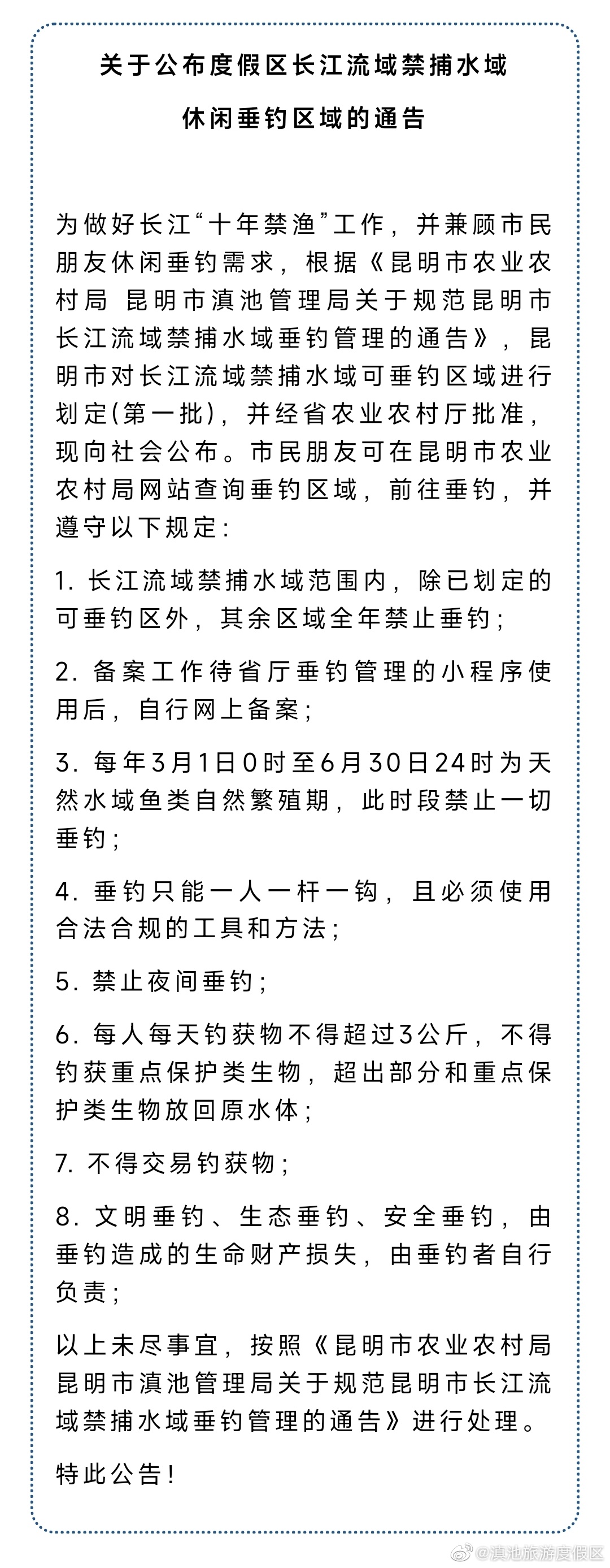 关于公布度假区长江流域禁捕水域

休闲垂钓区域的通告

为做好长江“十年禁渔”工作，并兼顾市民朋友休闲垂钓需求，根据《昆明市农业农村局 昆明市滇池管理局关于规范昆明市长江流域禁捕水域垂钓管理的通告》，昆明市对长江流域禁捕水域可垂钓区域进行划定(第一批)，并经省农业农村厅批准，现向社会公布。市民朋友可在昆明市农业农村局网站查询垂钓区域，前往垂钓，并遵守以下规定：

1. 长江流域禁捕水域范围内，除已划定的可垂钓区外，其余区域全年禁止垂钓；

2. 备案工作待省厅垂钓管理的小程序使用后，自行网上备案；

3. 每年3月1日0时至6月30日24时为天然水域鱼类自然繁殖期，此时段禁止一切垂钓；

4. 垂钓只能一人一杆一钩，且必须使用合法合规的工具和方法；

5. 禁止夜间垂钓；

6. 每人每天钓获物不得超过3公斤，不得钓获重点保护类生物，超出部分和重点保护类生物放回原水体；

7. 不得交易钓获物；

8. 文明垂钓、生态垂钓、安全垂钓，由垂钓造成的生命财产损失，由垂钓者自行负责；

以上未尽事宜，按照《昆明市农业农村局 昆明市滇池管理局关于规范昆明市长江流域禁捕水域垂钓管理的通告》进行处理。

特此公告！

@滇池旅游度假区